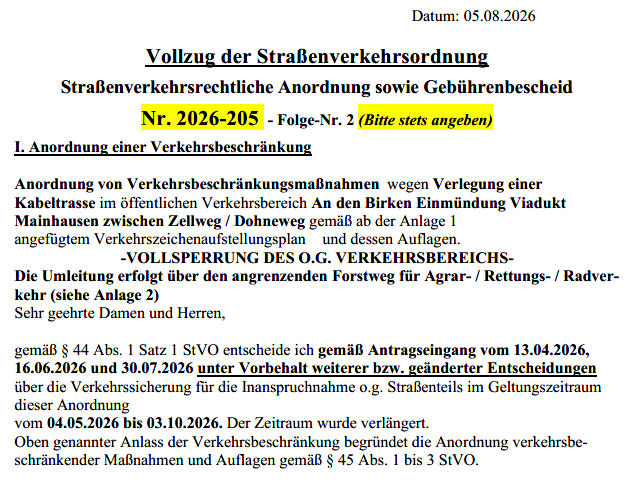 Datum: 05.08.2026

Vollzug der Straßenverkehrsordnung

Straßenverkehrsrechtliche Anordnung sowie Gebührenbescheid

Nr. 2026-205 - Folge-Nr. 2 (Bitte stets angeben)

I. Anordnung einer Verkehrsbeschränkung

Anordnung von Verkehrsbeschränkungsmaßnahmen wegen Verlegung einer Kabeltrasse im öffentlichen Verkehrsbereich An den Birken Einmündung Viadukt Mainhausen zwischen Zellweg / Dohneweg gemäß ab der Anlage 1 angefügtem Verkehrszeichenaufstellungsplan und dessen Auflagen.
-VOLLSPERRUNG DES O.G. VERKEHRSBEREICHS-
Die Umleitung erfolgt über den angrenzenden Forstweg für Agrar- / Rettungs- / Radverkehr (siehe Anlage 2)
Sehr geehrte Damen und Herren,

gemäß § 44 Abs. 1 Satz 1 StVO entscheide ich gemäß Antragseingang vom 13.04.2026, 16.06.2026 und 30.07.2026 unter Vorbehalt weiterer bzw. geänderter Entscheidungen über die Verkehrssicherung für die Inanspruchnahme o.g. Straßenteils im Geltungszeitraum dieser Anordnung
vom 04.05.2026 bis 03.10.2026. Der Zeitraum wurde verlängert.
Oben genannter Anlass der Verkehrsbeschränkung begründet die Anordnung verkehrsbeschränkender Maßnahmen und Auflagen gemäß § 45 Abs. 1 bis 3 StVO.